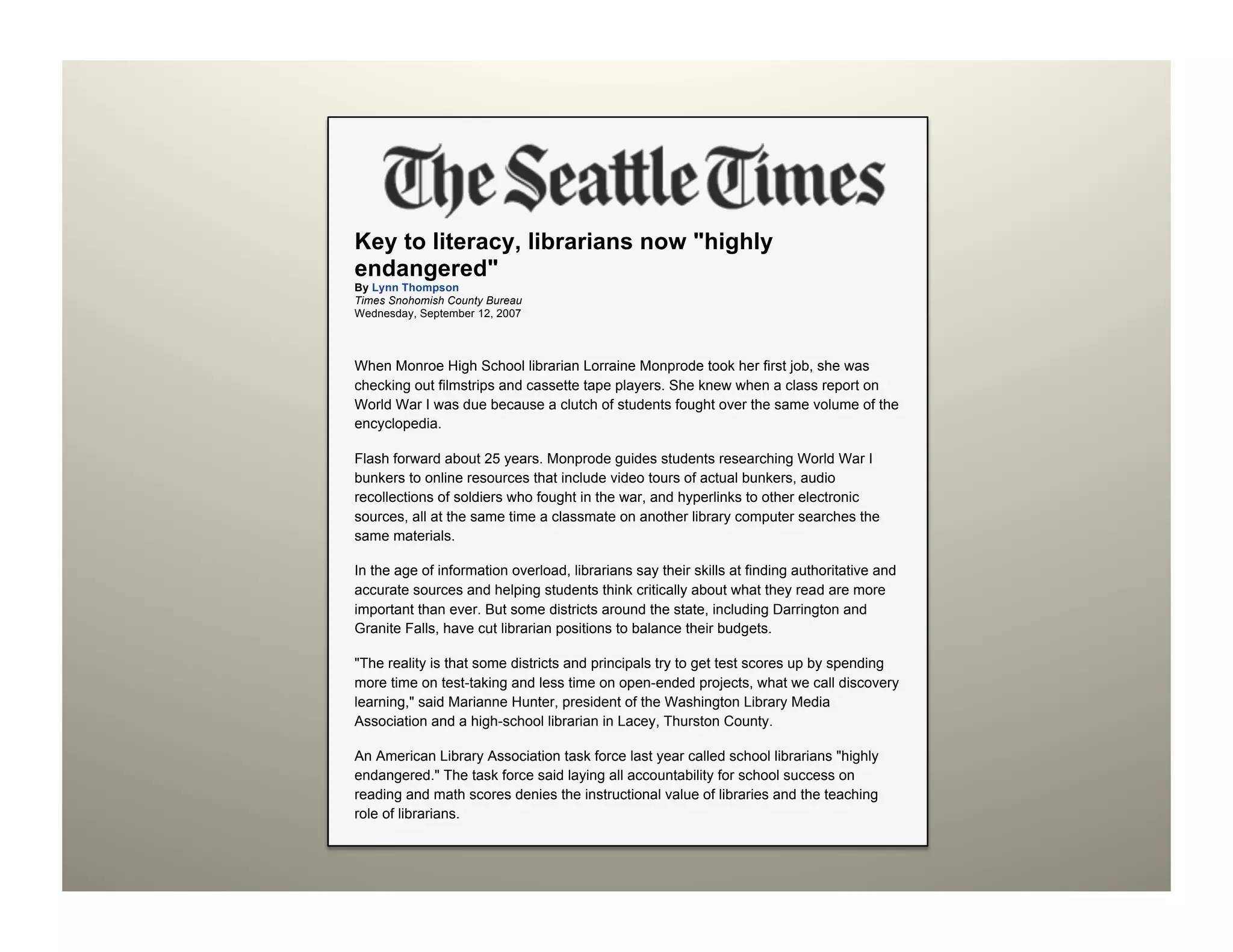 The Seattle Times

Key to literacy, librarians now "highly endangered"
By Lynn Thompson
Times Snohomish County Bureau
Wednesday, September 12, 2007

When Monroe High School librarian Lorraine Monprode took her first job, she was checking out filmstrips and cassette tape players. She knew when a class report on World War I was due because a clutch of students fought over the same volume of the encyclopedia.

Flash forward about 25 years. Monprode guides students researching World War I bunkers to online resources that include video tours of actual bunkers, audio recollections of soldiers who fought in the war, and hyperlinks to other electronic sources, all at the same time a classmate on another library computer searches the same materials.

In the age of information overload, librarians say their skills at finding authoritative and accurate sources and helping students think critically about what they read are more important than ever. But some districts around the state, including Darrington and Granite Falls, have cut librarian positions to balance their budgets.

"The reality is that some districts and principals try to get test scores up by spending more time on test-taking and less time on open-ended projects, what we call discovery learning," said Marianne Hunter, president of the Washington Library Media Association and a high-school librarian in Lacey, Thurston County.

An American Library Association task force last year called school librarians "highly endangered." The task force said laying all accountability for school success on reading and math scores denies the instructional value of libraries and the teaching role of librarians.